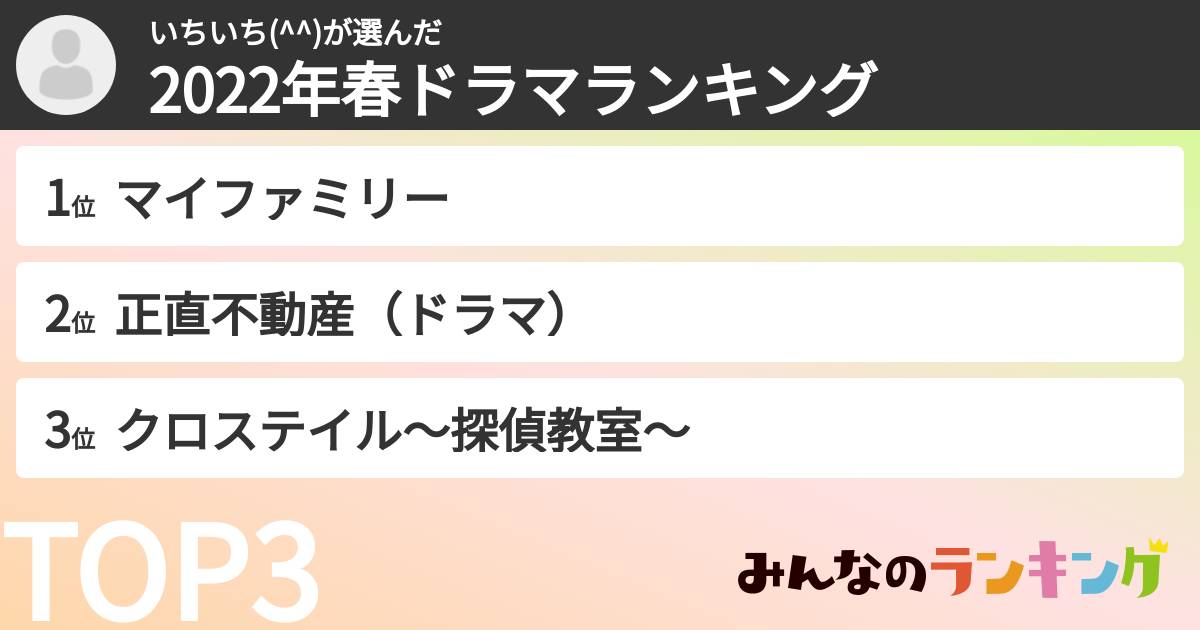 いちいち(^^)が選んだ
2022年春ドラマランキング

1位 マイファミリー

2位 正直不動産（ドラマ）

3位 クロステイル〜探偵教室〜

TOP3

みんなのランキング